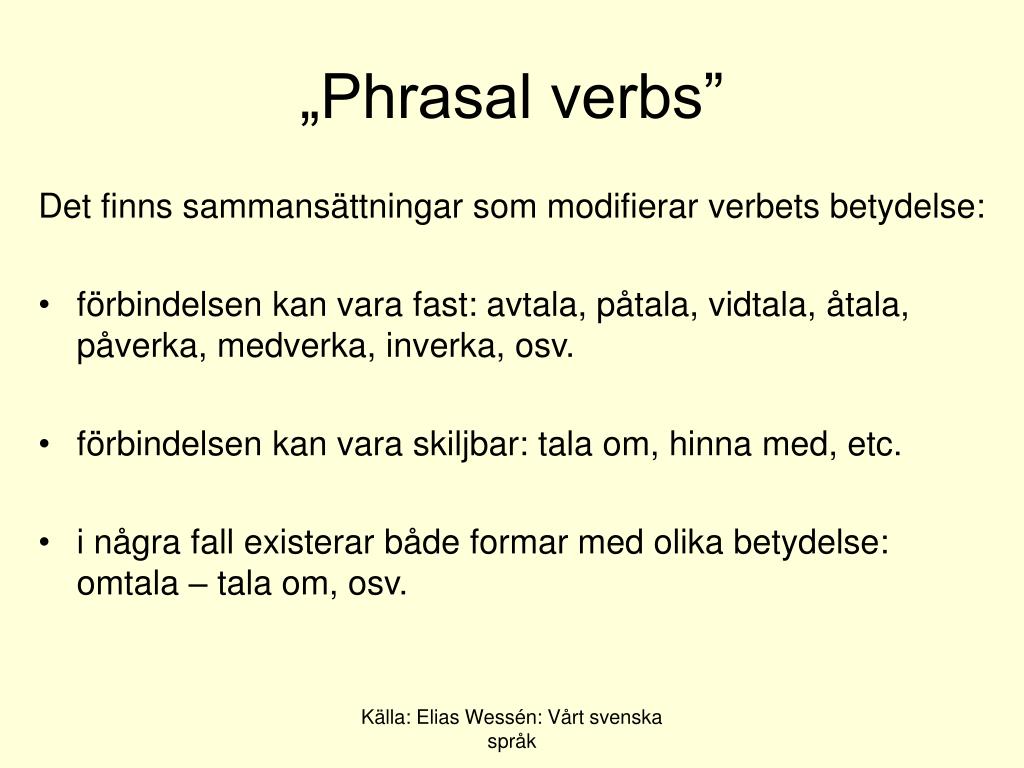 „Phrasal verbs”

Det finns sammansättningar som modifierar verbets betydelse:

• förbindelsen kan vara fast: avtala, påtala, vidtala, åtala, påverka, medverka, inverka, osv.

• förbindelsen kan vara skiljbar: tala om, hinna med, etc.

• i några fall existerar både formar med olika betydelse: omtala – tala om, osv.

Källa: Elias Wessén: Vårt svenska språk